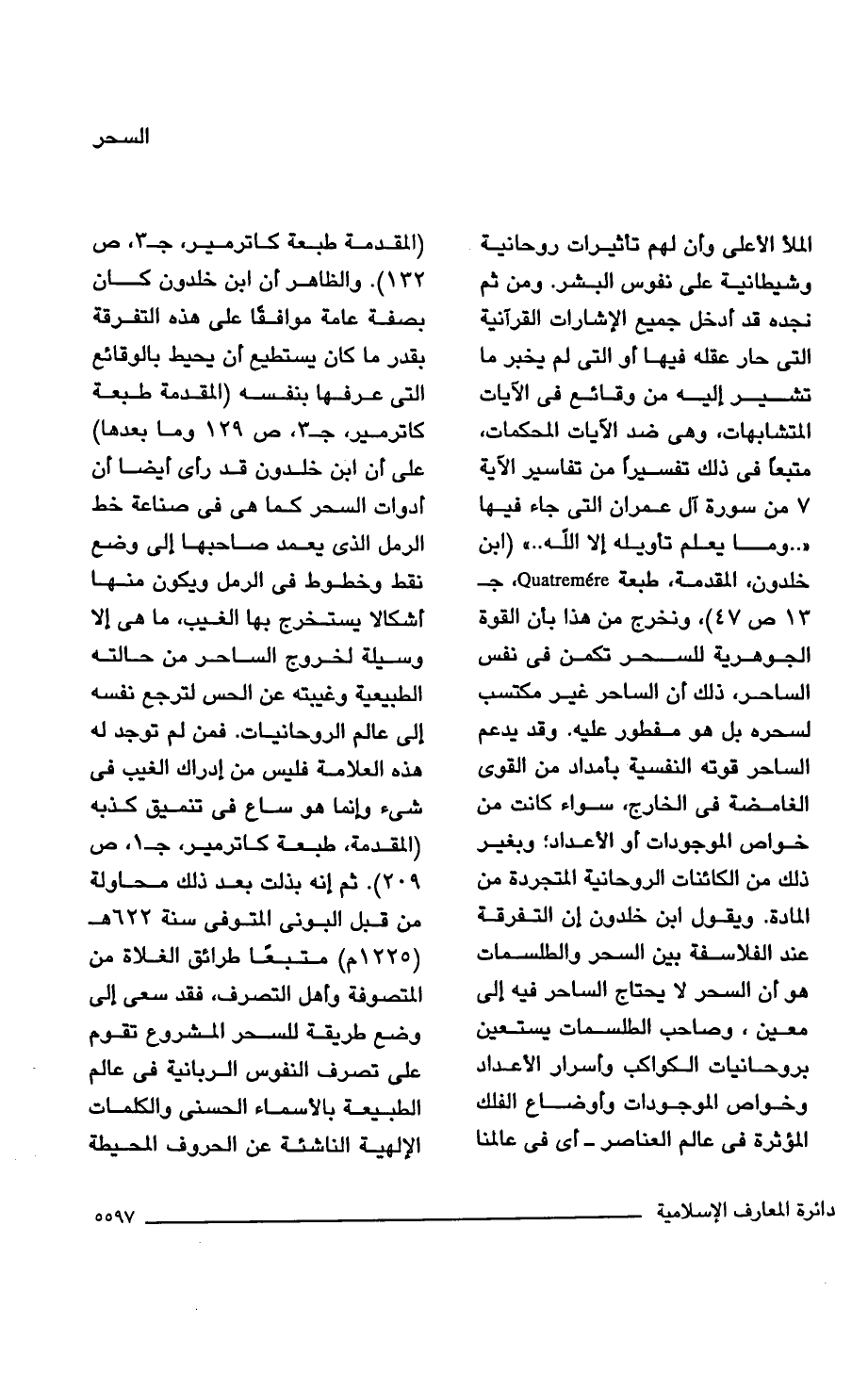 السحر

الملأ الأعلى وأن لهم تأثيرات روحانية وشيطانية على نفوس البشر. ومن ثم نجده قد أدخل جميع الإشارات القرآنية التى حار عقله فيها أو التى لم يخبر ما تشير إليه من وقائع فى الآيات المتشابهات، وهى ضد الآيات المحكمات، متبعاً فى ذلك تفسيراً من تفاسير الآية ٧ من سورة آل عمران التى جاء فيها «..وما يعلم تأويله إلا اللّه..» (ابن خلدون، المقدمة، طبعة Quatremére، جـ ١٣ ص ٤٧)، ونخرج من هذا بأن القوة الجوهرية للسحر تكمن فى نفس الساحر، ذلك أن الساحر غير مكتسب لسحره بل هو مفطور عليه. وقد يدعم الساحر قوته النفسية بأمداد من القوى الغامضة فى الخارج، سواء كانت من خواص الموجودات أو الأعداد؛ وبغير ذلك من الكائنات الروحانية المتجردة من المادة. ويقول ابن خلدون إن التفرقة عند الفلاسفة بين السحر والطلسمات هو أن السحر لا يحتاج الساحر فيه إلى معين ، وصاحب الطلسمات يستعين بروحانيات الكواكب وأسرار الأعداد وخواص الموجودات وأوضاع الفلك المؤثرة فى عالم العناصر ـ أى فى عالمنا

(المقدمة طبعة كاترمير، جـ٣، ص ١٣٢). والظاهر أن ابن خلدون كان بصفة عامة موافقًا على هذه التفرقة بقدر ما كان يستطيع أن يحيط بالوقائع التى عرفها بنفسه (المقدمة طبعة كاترمير، جـ٣، ص ١٢٩ وما بعدها) على أن ابن خلدون قد رأى أيضا أن أدوات السحر كما هى فى صناعة خط الرمل الذى يعمد صاحبها إلى وضع نقط وخطوط فى الرمل ويكون منها أشكالا يستخرج بها الغيب، ما هى إلا وسيلة لخروج الساحر من حالته الطبيعية وغيبته عن الحس لترجع نفسه إلى عالم الروحانيات. فمن لم توجد له هذه العلامة فليس من إدراك الغيب فى شىء وإنما هو ساع فى تنميق كذبه (المقدمة، طبعة كاترمير، جـ١، ص ٢٠٩). ثم إنه بذلت بعد ذلك محاولة من قبل البونى المتوفى سنة ٦٢٢هـ (١٢٢٥م) متبعًا طرائق الغلاة من المتصوفة وأهل التصرف، فقد سعى إلى وضع طريقة للسحر المشروع تقوم على تصرف النفوس الربانية فى عالم الطبيعة بالأسماء الحسنى والكلمات الإلهية الناشئة عن الحروف المحيطة

دائرة المعارف الإسلامية ٥٥٩٧